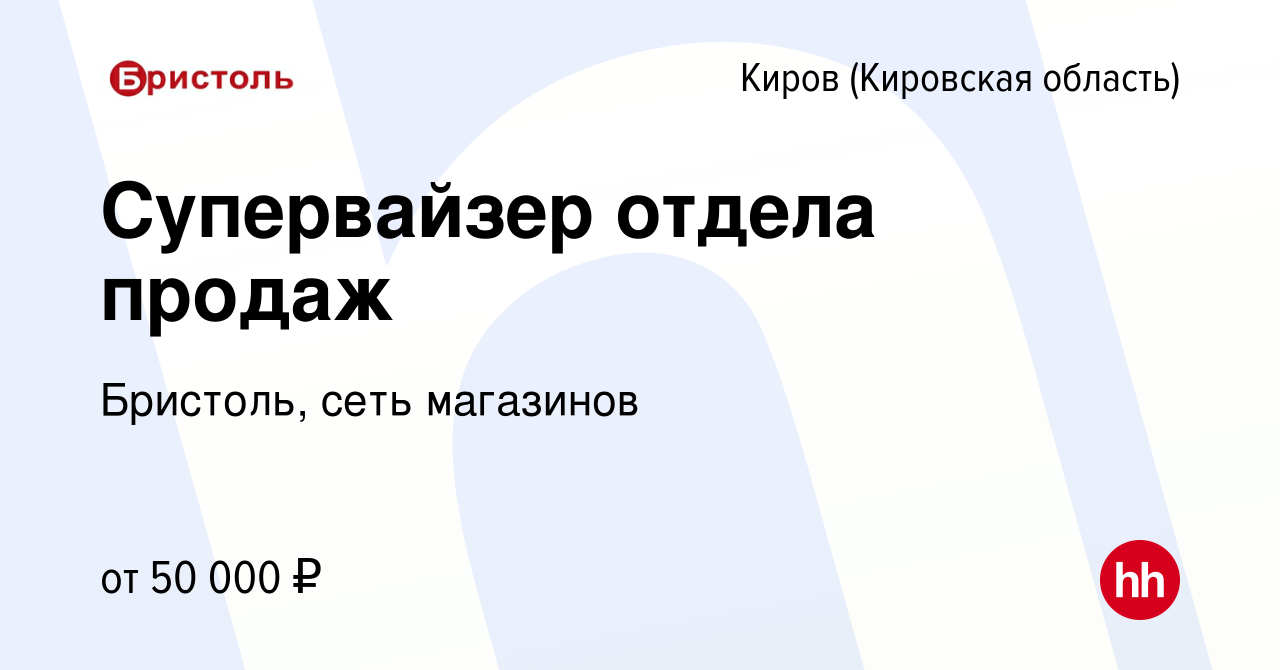 Бристоль

Киров (Кировская область)

Супервайзер отдела продаж

Бристоль, сеть магазинов

от 50 000 ₽

hh